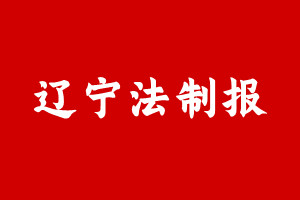 辽宁法制报